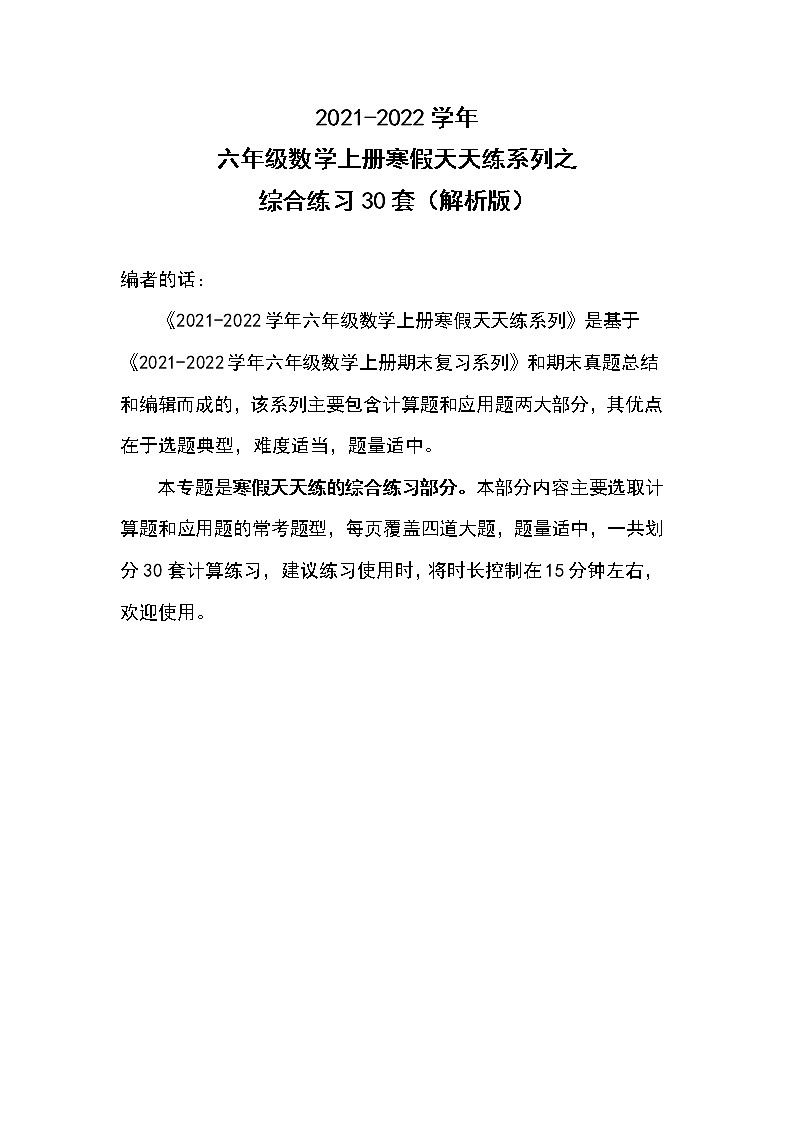 2021-2022 学年
六年级数学上册寒假天天练系列之
综合练习 30 套（解析版）

编者的话：

《2021-2022 学年六年级数学上册寒假天天练系列》是基于《2021-2022 学年六年级数学上册期末复习系列》和期末真题总结和编辑而成的，该系列主要包含计算题和应用题两大部分，其优点在于选题典型，难度适当，题量适中。

本专题是寒假天天练的综合练习部分。本部分内容主要选取计算题和应用题的常考题型，每页覆盖四道大题，题量适中，一共划分 30 套计算练习，建议练习使用时，将时长控制在 15 分钟左右，欢迎使用。